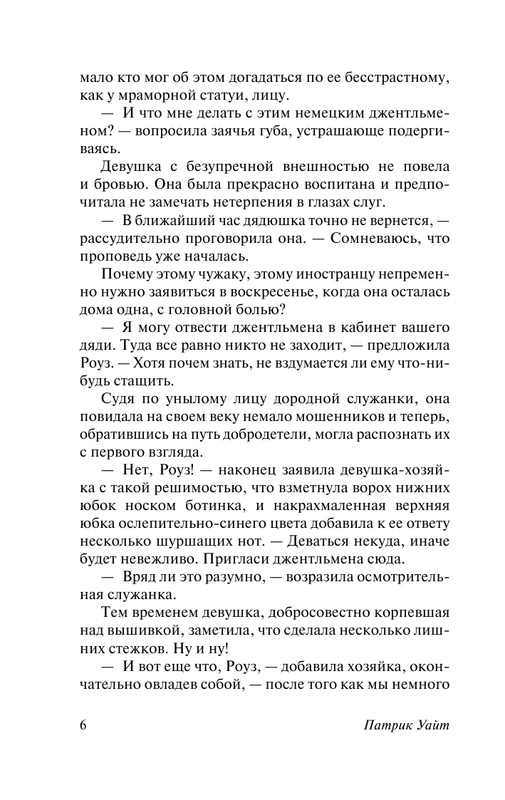 мало кто мог об этом догадаться по ее бесстрастному, как у мраморной статуи, лицу.

— И что мне делать с этим немецким джентльменом? — вопросила заячья губа, устрашающе подергиваясь.

Девушка с безупречной внешностью не повела и бровью. Она была прекрасно воспитана и предпочитала не замечать нетерпения в глазах слуг.

— В ближайший час дядюшка точно не вернется, — рассудительно проговорила она. — Сомневаюсь, что проповедь уже началась.

Почему этому чужаку, этому иностранцу непременно нужно заявиться в воскресенье, когда она осталась дома одна, с головной болью?

— Я могу отвести джентльмена в кабинет вашего дяди. Туда все равно никто не заходит, — предложила Роуз. — Хотя почем знать, не вздумается ли ему что-нибудь стащить.

Судя по унылому лицу дородной служанки, она повидала на своем веку немало мошенников и теперь, обратившись на путь добродетели, могла распознать их с первого взгляда.

— Нет, Роуз! — наконец заявила девушка-хозяйка с такой решимостью, что взметнула ворох нижних юбок носком ботинка, и накрахмаленная верхняя юбка ослепительно-синего цвета добавила к ее ответу несколько шуршащих нот. — Деваться некуда, иначе будет невежливо. Пригласи джентльмена сюда.

— Вряд ли это разумно, — возразила осмотрительная служанка.

Тем временем девушка, добросовестно корпевшая над вышивкой, заметила, что сделала несколько лишних стежков. Ну и ну!

— И вот еще что, Роуз, — добавила хозяйка, окончательно овладев собой, — после того как мы немного

6 Патрик Уайт